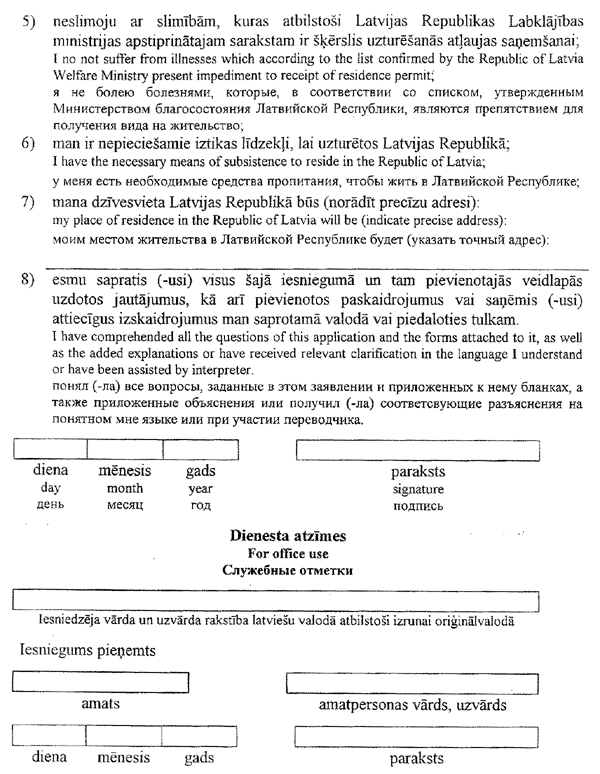 5) neslimoju ar slimībām, kuras atbilstoši Latvijas Republikas Labklājības ministrijas apstiprinātajam sarakstam ir šķērslis uzturēšanās atļaujas saņemšanai;
I no not suffer from illnesses which according to the list confirmed by the Republic of Latvia Welfare Ministry present impediment to receipt of residence permit;
я не болею болезнями, которые, в соответствии со списком, утвержденным Министерством благосостояния Латвийской Республики, являются препятствием для получения вида на жительство;

6) man ir nepieciešamie iztikas līdzekļi, lai uzturētos Latvijas Republikā;
I have the necessary means of subsistence to reside in the Republic of Latvia;
у меня есть необходимые средства пропитания, чтобы жить в Латвийской Республике;

7) mana dzīvesvieta Latvijas Republikā būs (norādīt precīzu adresi):
my place of residence in the Republic of Latvia will be (indicate precise address):
моим местом жительства в Латвийской Республике будет (указать точный адрес):

8) esmu sapratis (-usi) visus šajā iesniegumā un tam pievienotajās veidlapās uzdotos jautājumus, kā arī pievienotos paskaidrojumus vai saņēmis (-usi) attiecīgus izskaidrojumus man saprotamā valodā vai piedaloties tulkam.
I have comprehended all the questions of this application and the forms attached to it, as well as the added explanations or have received relevant clarification in the language I understand or have been assisted by interpreter.
понял (-ла) все вопросы, заданные в этом заявлении и приложенных к нему бланках, а также приложенные объяснения или получил (-ла) соответсвующие разъяснения на понятном мне языке или при участии переводчика.

diena
day
день

mēnesis
month
месяц

gads
year
год

paraksts
signature
подпись

Dienesta atzīmes
For office use
Служебные отметки

Iesniedzēja vārda un uzvārda rakstība latviešu valodā atbilstoši izrunai oriģinālvalodā

Iesniegums pieņemts

amats

amatpersonas vārds, uzvārds

diena

mēnesis

gads

paraksts